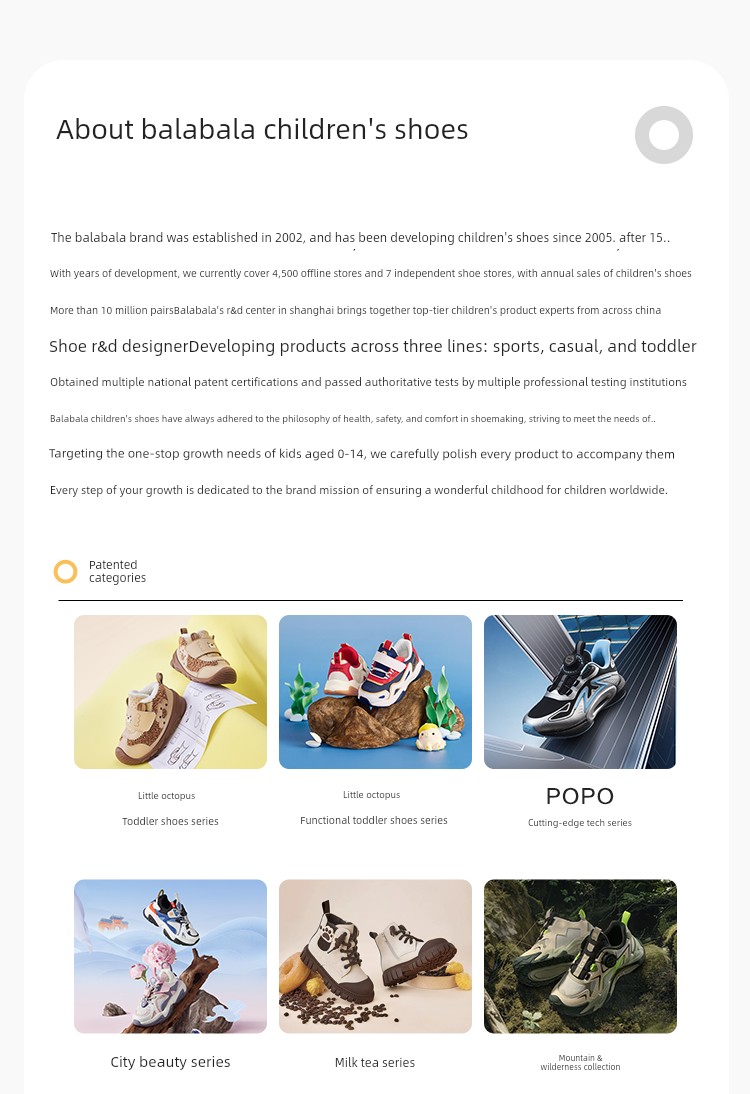 About balabala children's shoes

The balabala brand was established in 2002, and has been developing children's shoes since 2005. after 15..

With years of development, we currently cover 4,500 offline stores and 7 independent shoe stores, with annual sales of children's shoes

More than 10 million pairsBalabala's r&d center in shanghai brings together top-tier children's product experts from across china

Shoe r&d designerDeveloping products across three lines: sports, casual, and toddler

Obtained multiple national patent certifications and passed authoritative tests by multiple professional testing institutions

Balabala children's shoes have always adhered to the philosophy of health, safety, and comfort in shoemaking, striving to meet the needs of..

Targeting the one-stop growth needs of kids aged 0-14, we carefully polish every product to accompany them

Every step of your growth is dedicated to the brand mission of ensuring a wonderful childhood for children worldwide.

Patented categories

Little octopus
Toddler shoes series

Little octopus
Functional toddler shoes series

POPO
Cutting-edge tech series

City beauty series

Milk tea series

Mountain & wilderness collection